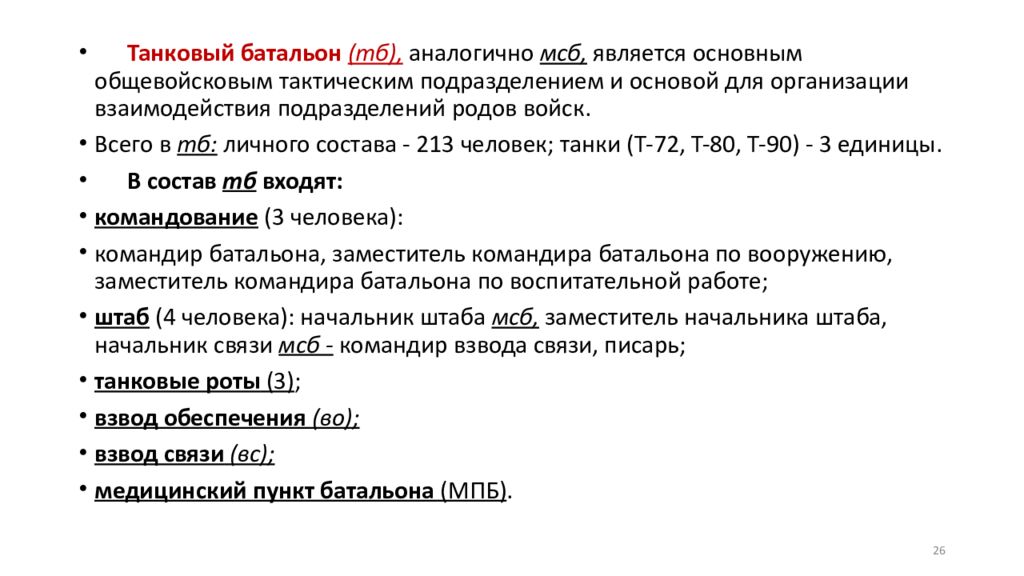 • Танковый батальон (тб), аналогично мсб, является основным общевойсковым тактическим подразделением и основой для организации взаимодействия подразделений родов войск.

• Всего в тб: личного состава - 213 человек; танки (Т-72, Т-80, Т-90) - 3 единицы.

• В состав тб входят:

• командование (3 человека):

• командир батальона, заместитель командира батальона по вооружению, заместитель командира батальона по воспитательной работе;

• штаб (4 человека): начальник штаба мсб, заместитель начальника штаба, начальник связи мсб - командир взвода связи, писарь;

• танковые роты (3);

• взвод обеспечения (во);

• взвод связи (вс);

• медицинский пункт батальона (МПБ).

26